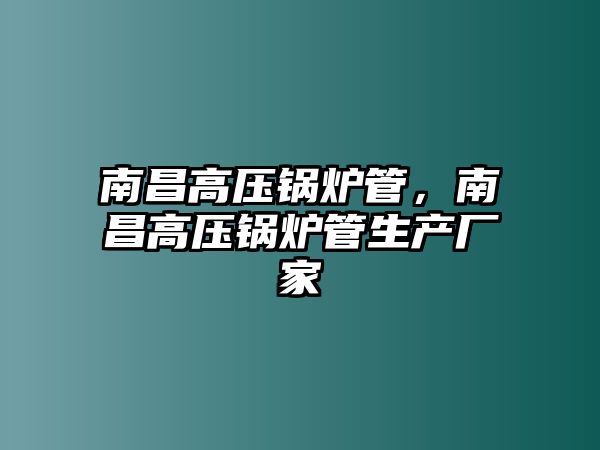 南昌高压锅炉管，南昌高压锅炉管生产厂家